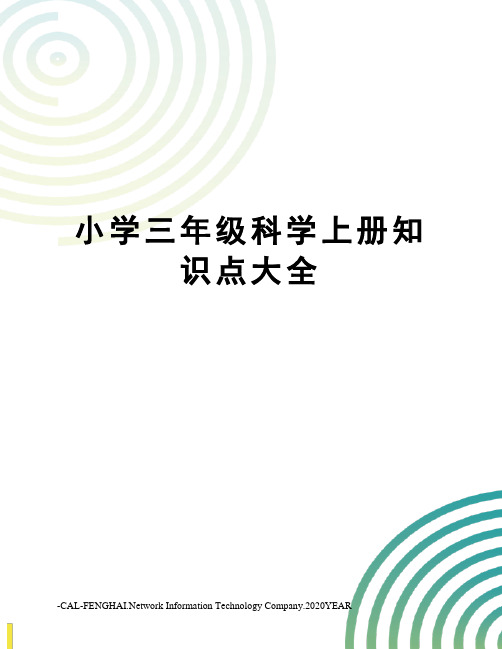 小学三年级科学上册知识点大全

-CAL-FENGHAI.Network Information Technology Company.2020YEAR